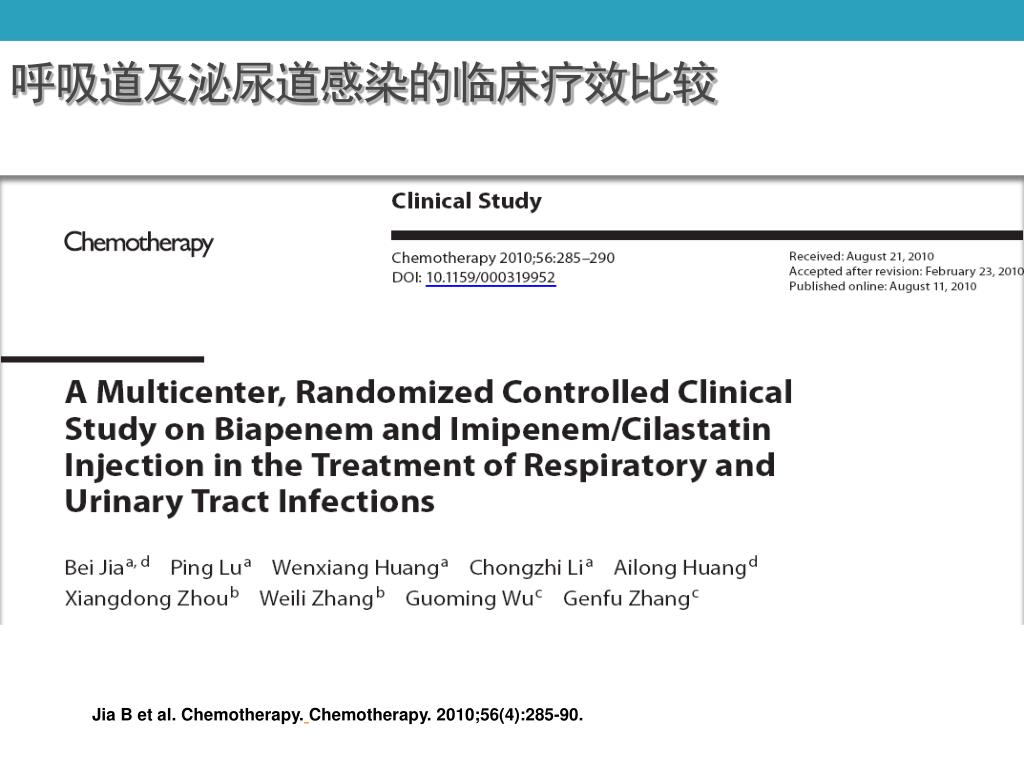 呼吸道及泌尿道感染的临床疗效比较

Chemotherapy

Clinical Study

Chemotherapy 2010;56:285–290
DOI: 10.1159/000319952

Received: August 21, 2010
Accepted after revision: February 23, 2010
Published online: August 11, 2010

A Multicenter, Randomized Controlled Clinical Study on Biapenem and Imipenem/Cilastatin Injection in the Treatment of Respiratory and Urinary Tract Infections

Bei Jia$^{a, d}$ Ping Lu$^{a}$ Wenxiang Huang$^{a}$ Chongzhi Li$^{a}$ Ailong Huang$^{d}$ Xiangdong Zhou$^{b}$ Weili Zhang$^{b}$ Guoming Wu$^{c}$ Genfu Zhang$^{c}$

Jia B et al. Chemotherapy. Chemotherapy. 2010;56(4):285-90.